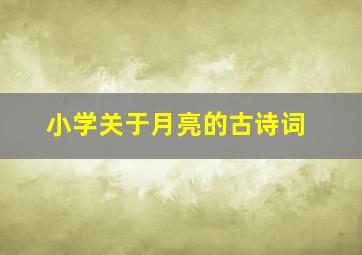 小学关于月亮的古诗词